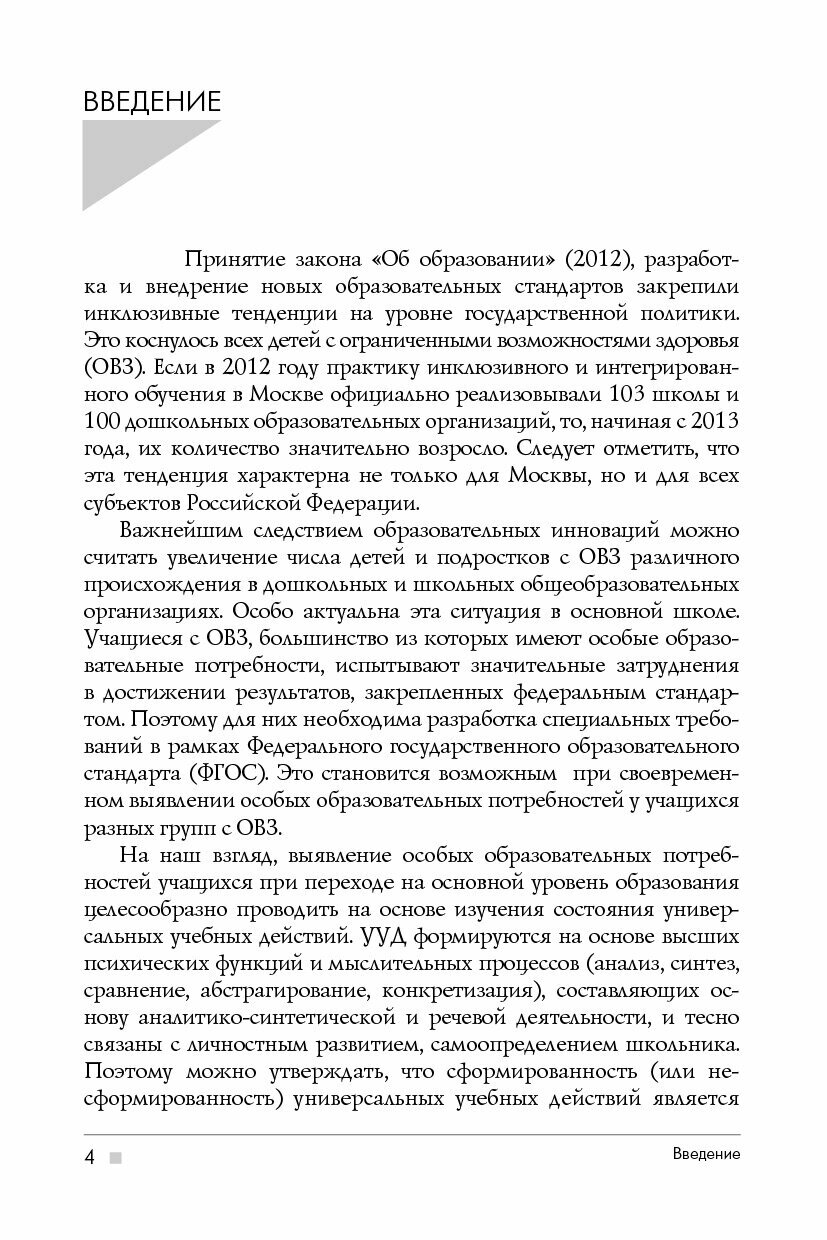 ВВЕДЕНИЕ

Принятие закона «Об образовании» (2012), разработка и внедрение новых образовательных стандартов закрепили инклюзивные тенденции на уровне государственной политики. Это коснулось всех детей с ограниченными возможностями здоровья (ОВЗ). Если в 2012 году практику инклюзивного и интегрированного обучения в Москве официально реализовывали 103 школы и 100 дошкольных образовательных организаций, то, начиная с 2013 года, их количество значительно возросло. Следует отметить, что эта тенденция характерна не только для Москвы, но и для всех субъектов Российской Федерации.

Важнейшим следствием образовательных инноваций можно считать увеличение числа детей и подростков с ОВЗ различного происхождения в дошкольных и школьных общеобразовательных организациях. Особо актуальна эта ситуация в основной школе. Учащиеся с ОВЗ, большинство из которых имеют особые образовательные потребности, испытывают значительные затруднения в достижении результатов, закрепленных федеральным стандартом. Поэтому для них необходима разработка специальных требований в рамках Федерального государственного образовательного стандарта (ФГОС). Это становится возможным при своевременном выявлении особых образовательных потребностей у учащихся разных групп с ОВЗ.

На наш взгляд, выявление особых образовательных потребностей учащихся при переходе на основной уровень образования целесообразно проводить на основе изучения состояния универсальных учебных действий. УУД формируются на основе высших психических функций и мыслительных процессов (анализ, синтез, сравнение, абстрагирование, конкретизация), составляющих основу аналитико-синтетической и речевой деятельности, и тесно связаны с личностным развитием, самоопределением школьника. Поэтому можно утверждать, что сформированность (или несформированность) универсальных учебных действий является

4 Введение